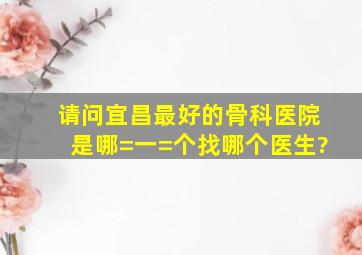 请问宜昌最好的骨科医院是哪=一=个找哪个医生?